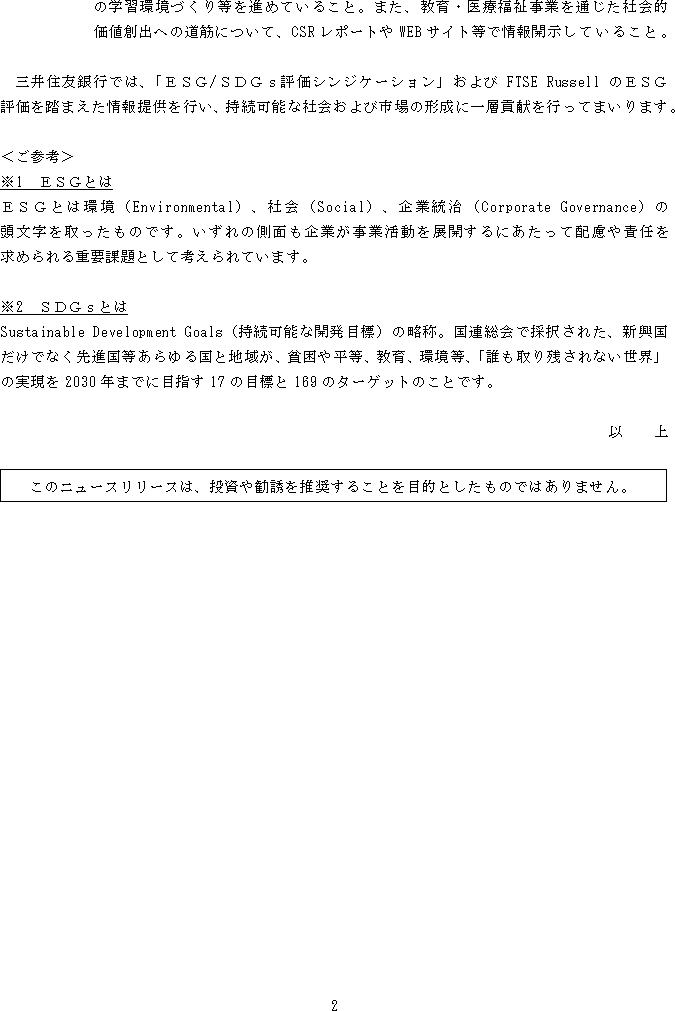 の学習環境づくり等を進めていること。また、教育・医療福祉事業を通じた社会的価値創出への道筋について、CSR レポートや WEB サイト等で情報開示していること。

三井住友銀行では、「ＥＳＧ/ＳＤＧｓ評価シンジケーション」および FTSE Russell のＥＳＧ評価を踏まえた情報提供を行い、持続可能な社会および市場の形成に一層貢献を行ってまいります。

＜ご参考＞
※1　ＥＳＧとは
ＥＳＧとは環境（Environmental）、社会（Social）、企業統治（Corporate Governance）の頭文字を取ったものです。いずれの側面も企業が事業活動を展開するにあたって配慮や責任を求められる重要課題として考えられています。

※2　ＳＤＧｓとは
Sustainable Development Goals（持続可能な開発目標）の略称。国連総会で採択された、新興国だけでなく先進国等あらゆる国と地域が、貧困や平等、教育、環境等、「誰も取り残されない世界」の実現を 2030 年までに目指す 17 の目標と 169 のターゲットのことです。

以　上

このニュースリリースは、投資や勧誘を推奨することを目的としたものではありません。

2